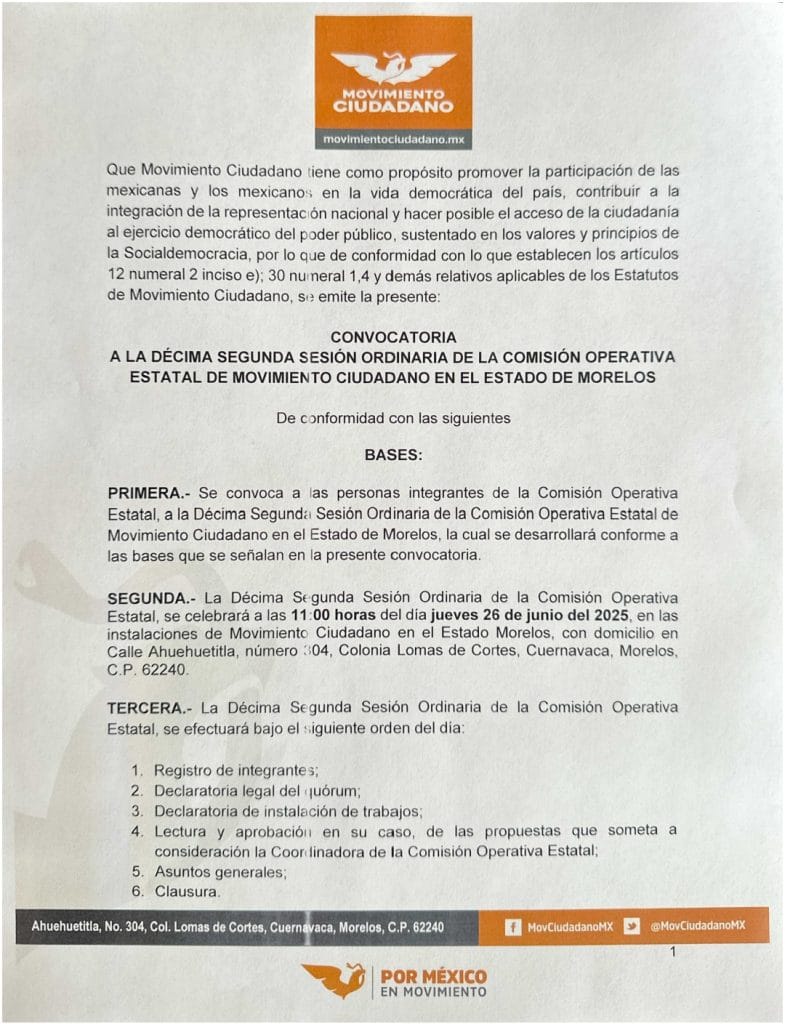 MOVIMIENTO CIUDADANO
movimientociudadano.mx

Que Movimiento Ciudadano tiene como propósito promover la participación de las mexicanas y los mexicanos en la vida democrática del país, contribuir a la integración de la representación nacional y hacer posible el acceso de la ciudadanía al ejercicio democrático del poder público, sustentado en los valores y principios de la Socialdemocracia, por lo que de conformidad con lo que establecen los artículos 12 numeral 2 inciso e); 30 numeral 1,4 y demás relativos aplicables de los Estatutos de Movimiento Ciudadano, se emite la presente:

CONVOCATORIA
A LA DÉCIMA SEGUNDA SESIÓN ORDINARIA DE LA COMISIÓN OPERATIVA ESTATAL DE MOVIMIENTO CIUDADANO EN EL ESTADO DE MORELOS

De conformidad con las siguientes

BASES:

PRIMERA.- Se convoca a las personas integrantes de la Comisión Operativa Estatal, a la Décima Segunda Sesión Ordinaria de la Comisión Operativa Estatal de Movimiento Ciudadano en el Estado de Morelos, la cual se desarrollará conforme a las bases que se señalan en la presente convocatoria.

SEGUNDA.- La Décima Segunda Sesión Ordinaria de la Comisión Operativa Estatal, se celebrará a las 11:00 horas del día jueves 26 de junio del 2025, en las instalaciones de Movimiento Ciudadano en el Estado Morelos, con domicilio en Calle Ahuehuetitla, número 304, Colonia Lomas de Cortes, Cuernavaca, Morelos, C.P. 62240.

TERCERA.- La Décima Segunda Sesión Ordinaria de la Comisión Operativa Estatal, se efectuará bajo el siguiente orden del día:

1. Registro de integrantes;
2. Declaratoria legal del quórum;
3. Declaratoria de instalación de trabajos;
4. Lectura y aprobación en su caso, de las propuestas que someta a consideración la Coordinadora de la Comisión Operativa Estatal;
5. Asuntos generales;
6. Clausura.

Ahuehuetitla, No. 304, Col. Lomas de Cortes, Cuernavaca, Morelos, C.P. 62240 MovCiudadanoMX @MovCiudadanoMX

1

POR MÉXICO EN MOVIMIENTO